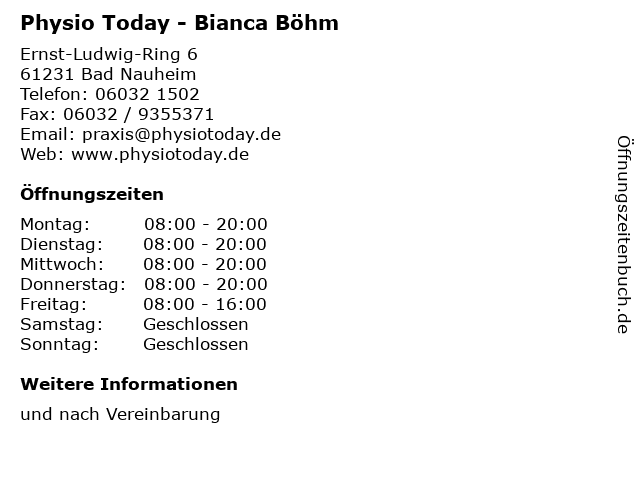 Physio Today - Bianca Böhm

Ernst-Ludwig-Ring 6
61231 Bad Nauheim
Telefon: 06032 1502
Fax: 06032 / 9355371
Email: praxis@physiotoday.de
Web: www.physiotoday.de

Öffnungszeiten

Montag: 08:00 - 20:00
Dienstag: 08:00 - 20:00
Mittwoch: 08:00 - 20:00
Donnerstag: 08:00 - 20:00
Freitag: 08:00 - 16:00
Samstag: Geschlossen
Sonntag: Geschlossen

Weitere Informationen

und nach Vereinbarung

Öffnungszeitenbuch.de